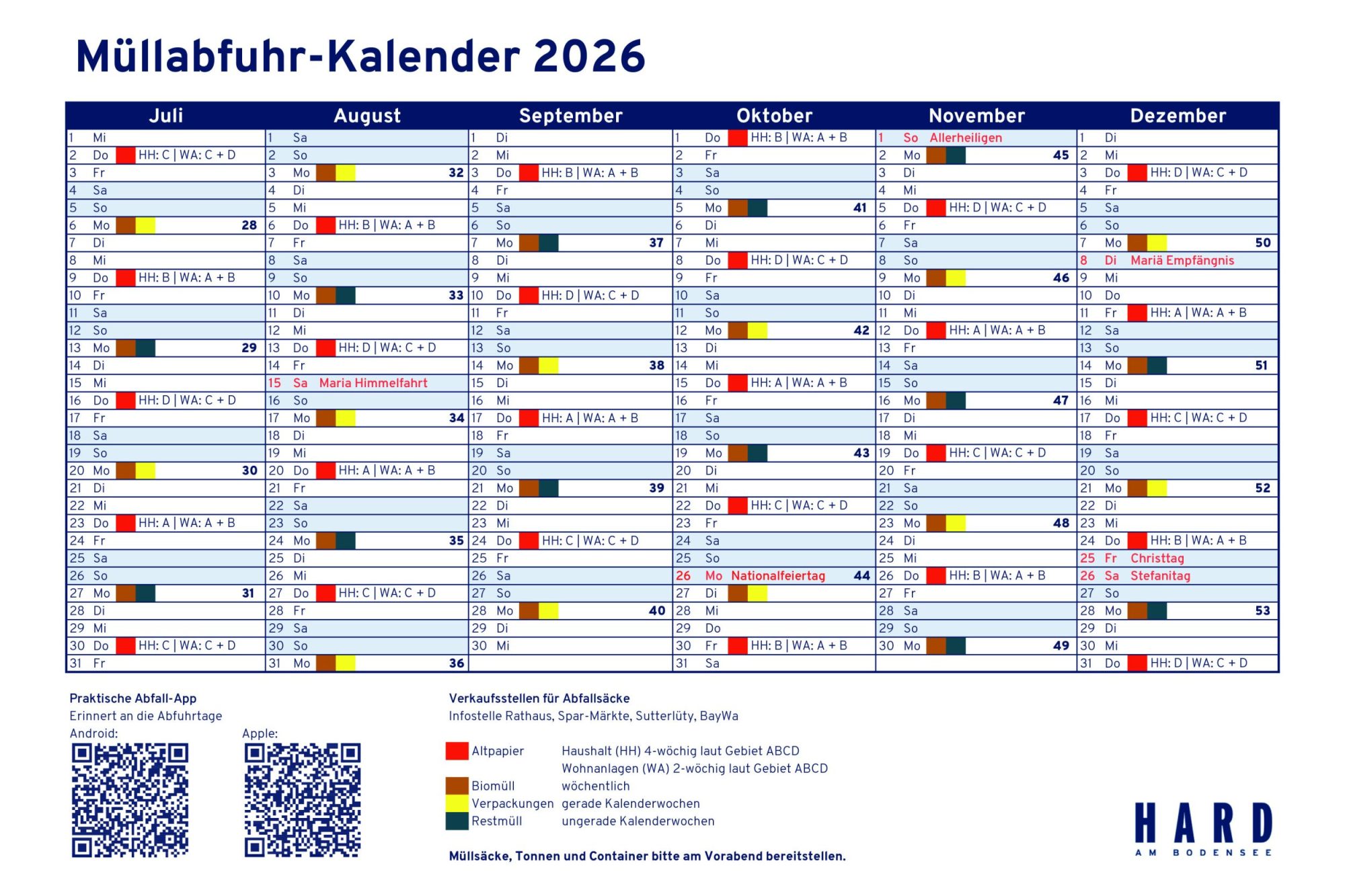 Müllabfuhr-Kalender 2026

| Juli | August | September | Oktober | November | Dezember |
|---|---|---|---|---|---|
| 1 Mi | 1 Sa | 1 Di | 1 Do HH: B \| WA: A + B | 1 So Allerheiligen | 1 Di |
| 2 Do HH: C \| WA: C + D | 2 So | 2 Mi | 2 Fr | 2 Mo 45 | 2 Mi |
| 3 Fr | 3 Mo 32 | 3 Do HH: B \| WA: A + B | 3 Sa | 3 Di | 3 Do HH: D \| WA: C + D |
| 4 Sa | 4 Di | 4 Fr | 4 So | 4 Mi | 4 Fr |
| 5 So | 5 Mi | 5 Sa | 5 Mo 41 | 5 Do HH: D \| WA: C + D | 5 Sa |
| 6 Mo 28 | 6 Do HH: B \| WA: A + B | 6 So | 6 Di | 6 Fr | 6 So |
| 7 Di | 7 Fr | 7 Mo 37 | 7 Mi | 7 Sa | 7 Mo 50 |
| 8 Mi | 8 Sa | 8 Di | 8 Do HH: D \| WA: C + D | 8 So | 8 Di Mariä Empfängnis |
| 9 Do HH: B \| WA: A + B | 9 So | 9 Mi | 9 Fr | 9 Mo 46 | 9 Mi |
| 10 Fr | 10 Mo 33 | 10 Do HH: D \| WA: C + D | 10 Sa | 10 Di | 10 Do |
| 11 Sa | 11 Di | 11 Fr | 11 So | 11 Mi | 11 Fr HH: A \| WA: A + B |
| 12 So | 12 Mi | 12 Sa | 12 Mo 42 | 12 Do HH: A \| WA: A + B | 12 Sa |
| 13 Mo 29 | 13 Do HH: D \| WA: C + D | 13 So | 13 Di | 13 Fr | 13 So |
| 14 Di | 14 Fr | 14 Mo 38 | 14 Mi | 14 Sa | 14 Mo 51 |
| 15 Mi | 15 Sa Maria Himmelfahrt | 15 Di | 15 Do HH: A \| WA: A + B | 15 So | 15 Di |
| 16 Do HH: D \| WA: C + D | 16 So | 16 Mi | 16 Fr | 16 Mo 47 | 16 Mi |
| 17 Fr | 17 Mo 34 | 17 Do HH: A \| WA: A + B | 17 Sa | 17 Di | 17 Do HH: C \| WA: C + D |
| 18 Sa | 18 Di | 18 Fr | 18 So | 18 Mi | 18 Fr |
| 19 So | 19 Mi | 19 Sa | 19 Mo 43 | 19 Do HH: C \| WA: C + D | 19 Sa |
| 20 Mo 30 | 20 Do HH: A \| WA: A + B | 20 So | 20 Di | 20 Fr | 20 So |
| 21 Di | 21 Fr | 21 Mo 39 | 21 Mi | 21 Sa | 21 Mo 52 |
| 22 Mi | 22 Sa | 22 Di | 22 Do HH: C \| WA: C + D | 22 So | 22 Di |
| 23 Do HH: A \| WA: A + B | 23 So | 23 Mi | 23 Fr | 23 Mo 48 | 23 Mi |
| 24 Fr | 24 Mo 35 | 24 Do HH: C \| WA: C + D | 24 Sa | 24 Di | 24 Do HH: B \| WA: A + B |
| 25 Sa | 25 Di | 25 Fr | 25 So | 25 Mi | 25 Fr Christtag |
| 26 So | 26 Mi | 26 Sa | 26 Mo Nationalfeiertag 44 | 26 Do HH: B \| WA: A + B | 26 Sa Stefanitag |
| 27 Mo 31 | 27 Do HH: C \| WA: C + D | 27 So | 27 Di | 27 Fr | 27 So |
| 28 Di | 28 Fr | 28 Mo 40 | 28 Mi | 28 Sa | 28 Mo 53 |
| 29 Mi | 29 Sa | 29 Di | 29 Do | 29 So | 29 Di |
| 30 Do HH: C \| WA: C + D | 30 So | 30 Mi | 30 Fr HH: B \| WA: A + B | 30 Mo 49 | 30 Mi |
| 31 Fr | 31 Mo 36 | | 31 Sa | | 31 Do HH: D \| WA: C + D |

Praktische Abfall-App
Erinnert an die Abfuhrtage
Android:
Apple:

Verkaufsstellen für Abfallsäcke
Infostelle Rathaus, Spar-Märkte, Sutterlüty, BayWa

Altpapier Haushalt (HH) 4-wöchig laut Gebiet ABCD
Wohnanlagen (WA) 2-wöchig laut Gebiet ABCD
Biomüll wöchentlich
Verpackungen gerade Kalenderwochen
Restmüll ungerade Kalenderwochen

Müllsäcke, Tonnen und Container bitte am Vorabend bereitstellen.

HARD
AM BODENSEE